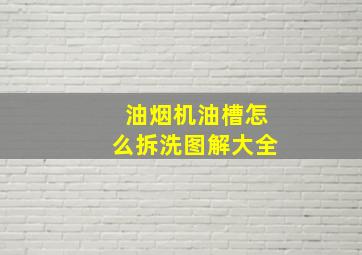 油烟机油槽怎么拆洗图解大全